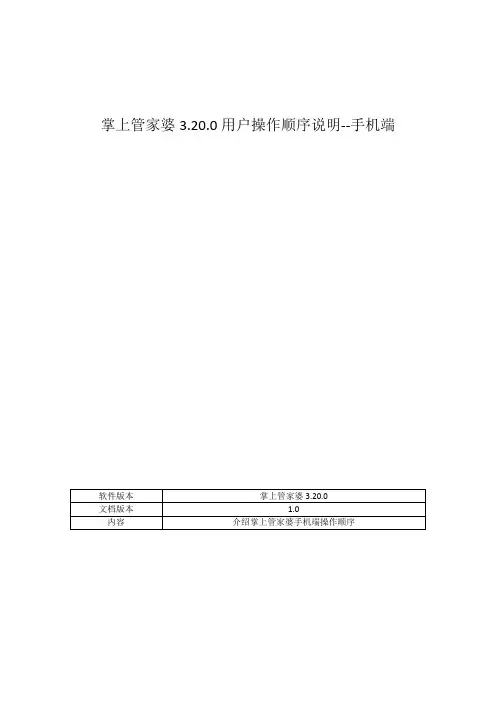 掌上管家婆3.20.0用户操作顺序说明--手机端

| 软件版本 | 掌上管家婆3.20.0 |
|---|---|
| 文档版本 | 1.0 |
| 内容 | 介绍掌上管家婆手机端操作顺序 |